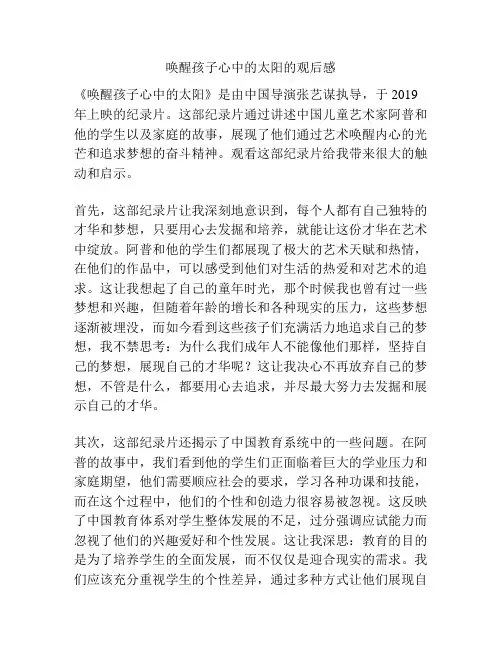 唤醒孩子心中的太阳的观后感

《唤醒孩子心中的太阳》是由中国导演张艺谋执导，于 2019 年上映的纪录片。这部纪录片通过讲述中国儿童艺术家阿普和他的学生以及家庭的故事，展现了他们通过艺术唤醒内心的光芒和追求梦想的奋斗精神。观看这部纪录片给我带来很大的触动和启示。

首先，这部纪录片让我深刻地意识到，每个人都有自己独特的才华和梦想，只要用心去发掘和培养，就能让这份才华在艺术中绽放。阿普和他的学生们都展现了极大的艺术天赋和热情，在他们的作品中，可以感受到他们对生活的热爱和对艺术的追求。这让我想起了自己的童年时光，那个时候我也曾有过一些梦想和兴趣，但随着年龄的增长和各种现实的压力，这些梦想逐渐被埋没，而如今看到这些孩子们充满活力地追求自己的梦想，我不禁思考：为什么我们成年人不能像他们那样，坚持自己的梦想，展现自己的才华呢？这让我决心不再放弃自己的梦想，不管是什么，都要用心去追求，并尽最大努力去发掘和展示自己的才华。

其次，这部纪录片还揭示了中国教育系统中的一些问题。在阿普的故事中，我们看到他的学生们正面临着巨大的学业压力和家庭期望，他们需要顺应社会的要求，学习各种功课和技能，而在这个过程中，他们的个性和创造力很容易被忽视。这反映了中国教育体系对学生整体发展的不足，过分强调应试能力而忽视了他们的兴趣爱好和个性发展。这让我深思：教育的目的是为了培养学生的全面发展，而不仅仅是迎合现实的需求。我们应该充分重视学生的个性差异，通过多种方式让他们展现自